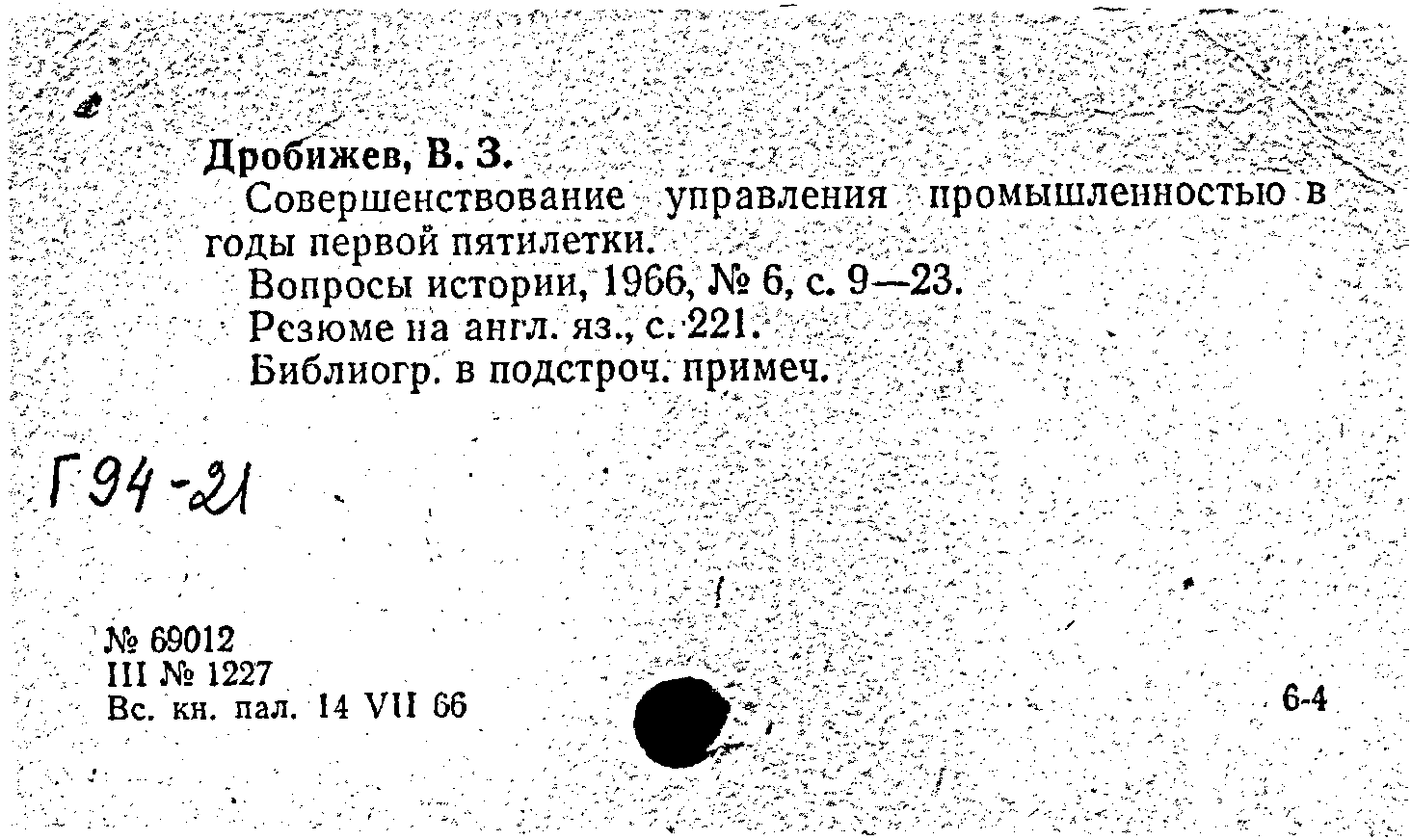 Дробижев, В. З.

Совершенствование управления промышленностью в годы первой пятилетки.

Вопросы истории, 1966, № 6, с. 9—23.

Резюме на англ. яз., с. 221.

Библиогр. в подстроч. примеч.

Г94-21

№ 69012
III № 1227
Вс. кн. пал. 14 VII 66

6-4